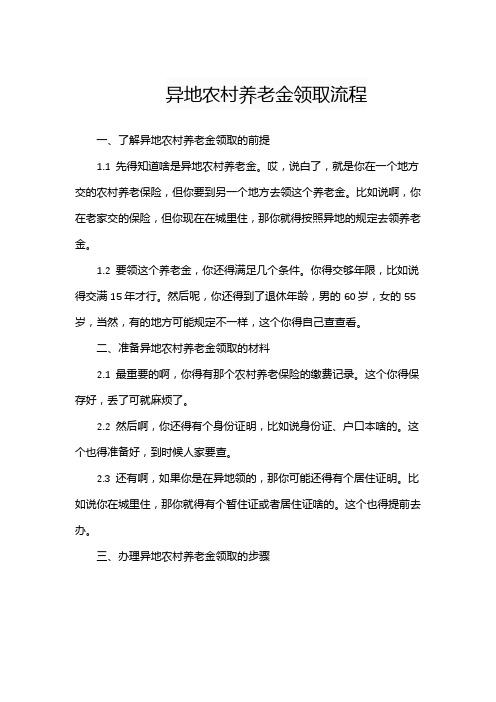 异地农村养老金领取流程

一、了解异地农村养老金领取的前提

1.1 先得知道啥是异地农村养老金。哎，说白了，就是你在一个地方交的农村养老保险，但你要到另一个地方去领这个养老金。比如说啊，你在老家交的保险，但你现在在城里住，那你就得按照异地的规定去领养老金。

1.2 要领这个养老金，你还得满足几个条件。你得交够年限，比如说得交满 15 年才行。然后呢，你还得到了退休年龄，男的 60 岁，女的 55 岁，当然，有的地方可能规定不一样，这个你得自己查查看。

二、准备异地农村养老金领取的材料

2.1 最重要的啊，你得有那个农村养老保险的缴费记录。这个你得保存好，丢了可就麻烦了。

2.2 然后啊，你还得有个身份证明，比如说身份证、户口本啥的。这个也得准备好，到时候人家要查。

2.3 还有啊，如果你是在异地领的，那你可能还得有个居住证明。比如说你在城里住，那你就得有个暂住证或者居住证啥的。这个也得提前去办。

三、办理异地农村养老金领取的步骤